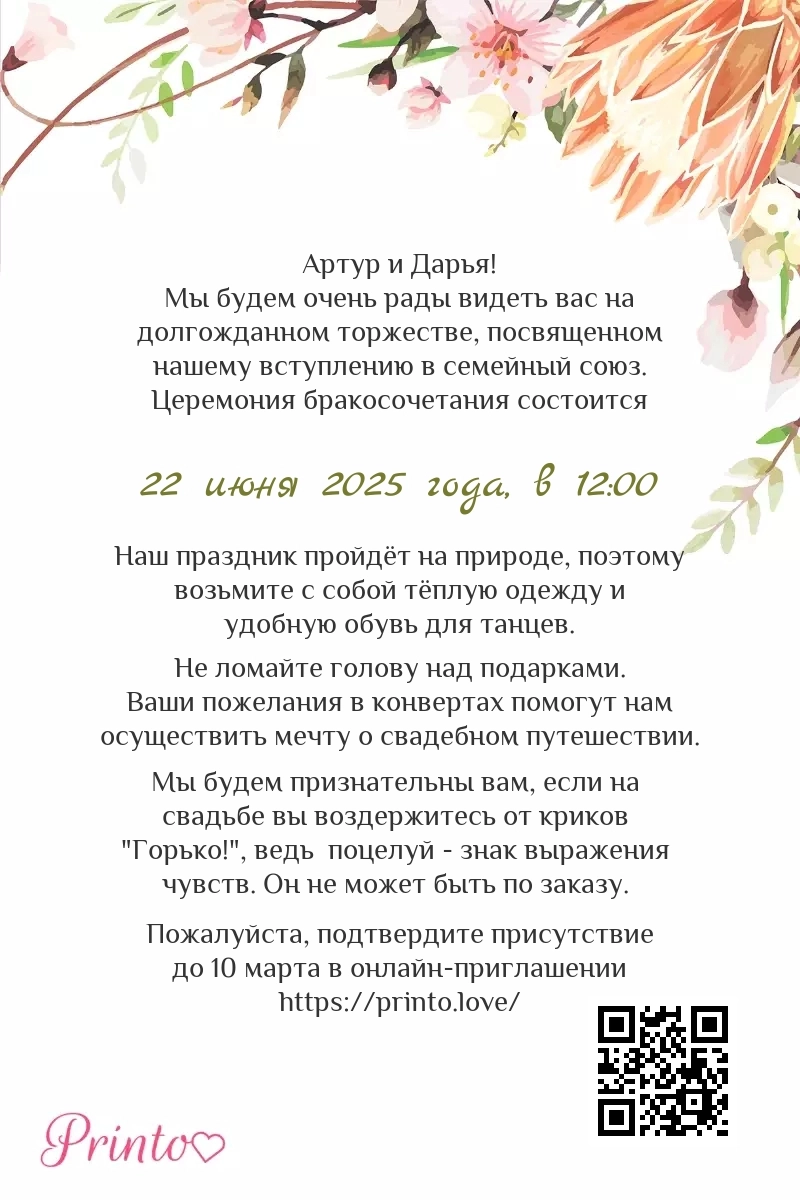 Артур и Дарья!
Мы будем очень рады видеть вас на долгожданном торжестве, посвященном нашему вступлению в семейный союз. Церемония бракосочетания состоится

22 июня 2025 года, в 12:00

Наш праздник пройдёт на природе, поэтому возьмите с собой тёплую одежду и удобную обувь для танцев.

Не ломайте голову над подарками. Ваши пожелания в конвертах помогут нам осуществить мечту о свадебном путешествии.

Мы будем признательны вам, если на свадьбе вы воздержитесь от криков "Горько!", ведь поцелуй - знак выражения чувств. Он не может быть по заказу.

Пожалуйста, подтвердите присутствие до 10 марта в онлайн-приглашении https://printo.love/

Printo